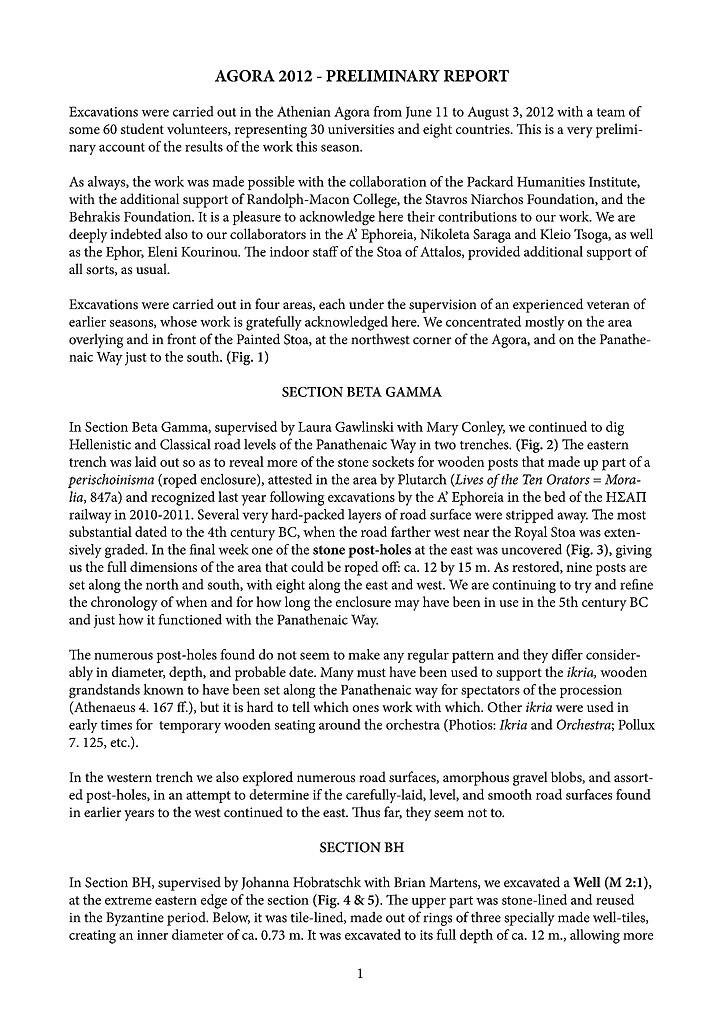 AGORA 2012 - PRELIMINARY REPORT

Excavations were carried out in the Athenian Agora from June 11 to August 3, 2012 with a team of some 60 student volunteers, representing 30 universities and eight countries. This is a very preliminary account of the results of the work this season.

As always, the work was made possible with the collaboration of the Packard Humanities Institute, with the additional support of Randolph-Macon College, the Stavros Niarchos Foundation, and the Behrakis Foundation. It is a pleasure to acknowledge here their contributions to our work. We are deeply indebted also to our collaborators in the A' Ephoreia, Nikoleta Saraga and Kleio Tsoga, as well as the Ephor, Eleni Kourinou. The indoor staff of the Stoa of Attalos, provided additional support of all sorts, as usual.

Excavations were carried out in four areas, each under the supervision of an experienced veteran of earlier seasons, whose work is gratefully acknowledged here. We concentrated mostly on the area overlying and in front of the Painted Stoa, at the northwest corner of the Agora, and on the Panathenaic Way just to the south. (Fig. 1)

SECTION BETA GAMMA

In Section Beta Gamma, supervised by Laura Gawlinski with Mary Conley, we continued to dig Hellenistic and Classical road levels of the Panathenaic Way in two trenches. (Fig. 2) The eastern trench was laid out so as to reveal more of the stone sockets for wooden posts that made up part of a perischoinisma (roped enclosure), attested in the area by Plutarch (Lives of the Ten Orators = Moralia, 847a) and recognized last year following excavations by the A' Ephoreia in the bed of the ΗΣΑΠ railway in 2010-2011. Several very hard-packed layers of road surface were stripped away. The most substantial dated to the 4th century BC, when the road farther west near the Royal Stoa was extensively graded. In the final week one of the stone post-holes at the east was uncovered (Fig. 3), giving us the full dimensions of the area that could be roped off: ca. 12 by 15 m. As restored, nine posts are set along the north and south, with eight along the east and west. We are continuing to try and refine the chronology of when and for how long the enclosure may have been in use in the 5th century BC and just how it functioned with the Panathenaic Way.

The numerous post-holes found do not seem to make any regular pattern and they differ considerably in diameter, depth, and probable date. Many must have been used to support the ikria, wooden grandstands known to have been set along the Panathenaic way for spectators of the procession (Athenaeus 4. 167 ff.), but it is hard to tell which ones work with which. Other ikria were used in early times for temporary wooden seating around the orchestra (Photios: Ikria and Orchestra; Pollux 7. 125, etc.).

In the western trench we also explored numerous road surfaces, amorphous gravel blobs, and assorted post-holes, in an attempt to determine if the carefully-laid, level, and smooth road surfaces found in earlier years to the west continued to the east. Thus far, they seem not to.

SECTION BH

In Section BH, supervised by Johanna Hobratschk with Brian Martens, we excavated a Well (M 2:1), at the extreme eastern edge of the section (Fig. 4 & 5). The upper part was stone-lined and reused in the Byzantine period. Below, it was tile-lined, made out of rings of three specially made well-tiles, creating an inner diameter of ca. 0.73 m. It was excavated to its full depth of ca. 12 m., allowing more

1